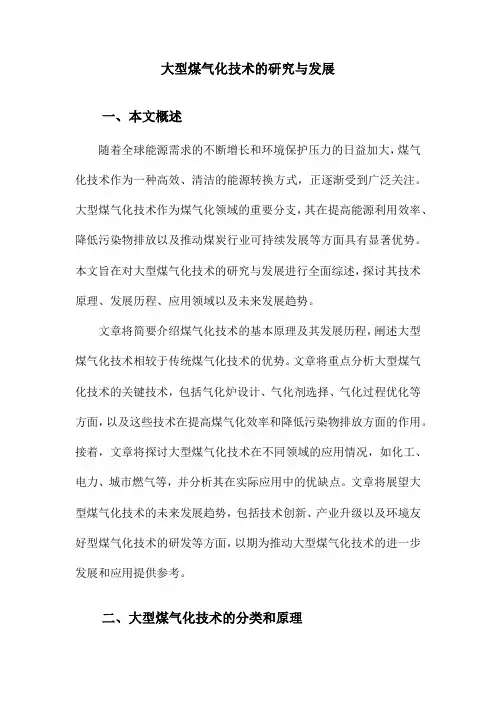 大型煤气化技术的研究与发展

一、本文概述

随着全球能源需求的不断增长和环境保护压力的日益加大，煤气化技术作为一种高效、清洁的能源转换方式，正逐渐受到广泛关注。大型煤气化技术作为煤气化领域的重要分支，其在提高能源利用效率、降低污染物排放以及推动煤炭行业可持续发展等方面具有显著优势。本文旨在对大型煤气化技术的研究与发展进行全面综述，探讨其技术原理、发展历程、应用领域以及未来发展趋势。

文章将简要介绍煤气化技术的基本原理及其发展历程，阐述大型煤气化技术相较于传统煤气化技术的优势。文章将重点分析大型煤气化技术的关键技术，包括气化炉设计、气化剂选择、气化过程优化等方面，以及这些技术在提高煤气化效率和降低污染物排放方面的作用。接着，文章将探讨大型煤气化技术在不同领域的应用情况，如化工、电力、城市燃气等，并分析其在实际应用中的优缺点。文章将展望大型煤气化技术的未来发展趋势，包括技术创新、产业升级以及环境友好型煤气化技术的研发等方面，以期为推动大型煤气化技术的进一步发展和应用提供参考。

二、大型煤气化技术的分类和原理